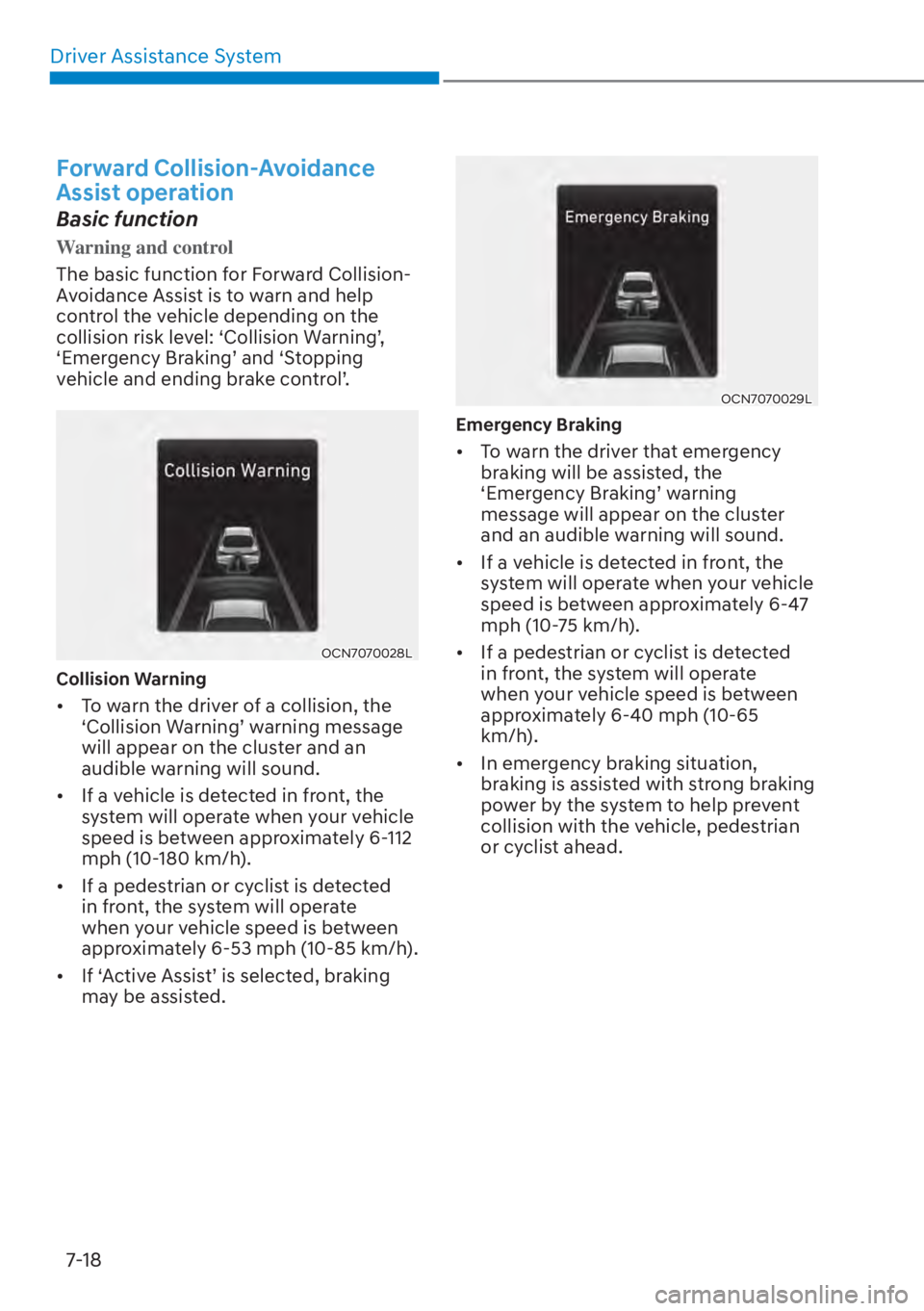 Driver Assistance System

Forward Collision-Avoidance Assist operation

Basic function

Warning and control

The basic function for Forward Collision-Avoidance Assist is to warn and help control the vehicle depending on the collision risk level: ‘Collision Warning’, ‘Emergency Braking’ and ‘Stopping vehicle and ending brake control’.

Collision Warning

OCN7070028L

Collision Warning

• To warn the driver of a collision, the ‘Collision Warning’ warning message will appear on the cluster and an audible warning will sound.

• If a vehicle is detected in front, the system will operate when your vehicle speed is between approximately 6-112 mph (10-180 km/h).

• If a pedestrian or cyclist is detected in front, the system will operate when your vehicle speed is between approximately 6-53 mph (10-85 km/h).

• If ‘Active Assist’ is selected, braking may be assisted.

Emergency Braking

OCN7070029L

Emergency Braking

• To warn the driver that emergency braking will be assisted, the ‘Emergency Braking’ warning message will appear on the cluster and an audible warning will sound.

• If a vehicle is detected in front, the system will operate when your vehicle speed is between approximately 6-47 mph (10-75 km/h).

• If a pedestrian or cyclist is detected in front, the system will operate when your vehicle speed is between approximately 6-40 mph (10-65 km/h).

• In emergency braking situation, braking is assisted with strong braking power by the system to help prevent collision with the vehicle, pedestrian or cyclist ahead.

7-18

carmanualsonline.info